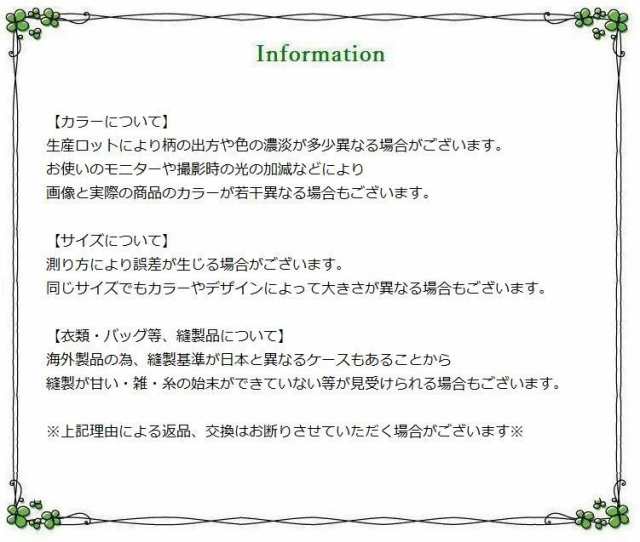 Information

【カラーについて】
生産ロットにより柄の出方や色の濃淡が多少異なる場合がございます。
お使いのモニターや撮影時の光の加減などにより
画像と実際の商品のカラーが若干異なる場合もございます。

【サイズについて】
測り方により誤差が生じる場合がございます。
同じサイズでもカラーやデザインによって大きさが異なる場合もございます。

【衣類・バッグ等、縫製品について】
海外製品の為、縫製基準が日本と異なるケースもあることから
縫製が甘い・雑・糸の始末ができていない等が見受けられる場合もございます。

※上記理由による返品、交換はお断りさせていただく場合がございます※